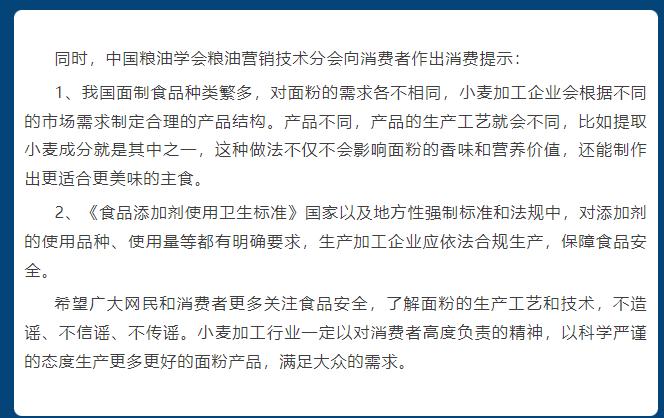 同时，中国粮油学会粮油营销技术分会向消费者作出消费提示：

1、我国面制食品种类繁多，对面粉的需求各不相同，小麦加工企业会根据不同的市场需求制定合理的产品结构。产品不同，产品的生产工艺就会不同，比如提取小麦成分就是其中之一，这种做法不仅不会影响面粉的香味和营养价值，还能制作出更适合更美味的主食。

2、《食品添加剂使用卫生标准》国家以及地方性强制标准和法规中，对添加剂的使用品种、使用量等都有明确要求，生产加工企业应依法合规生产，保障食品安全。

希望广大网民和消费者更多关注食品安全，了解面粉的生产工艺和技术，不造谣、不信谣、不传谣。小麦加工行业一定以对消费者高度负责的精神，以科学严谨的态度生产更多更好的面粉产品，满足大众的需求。